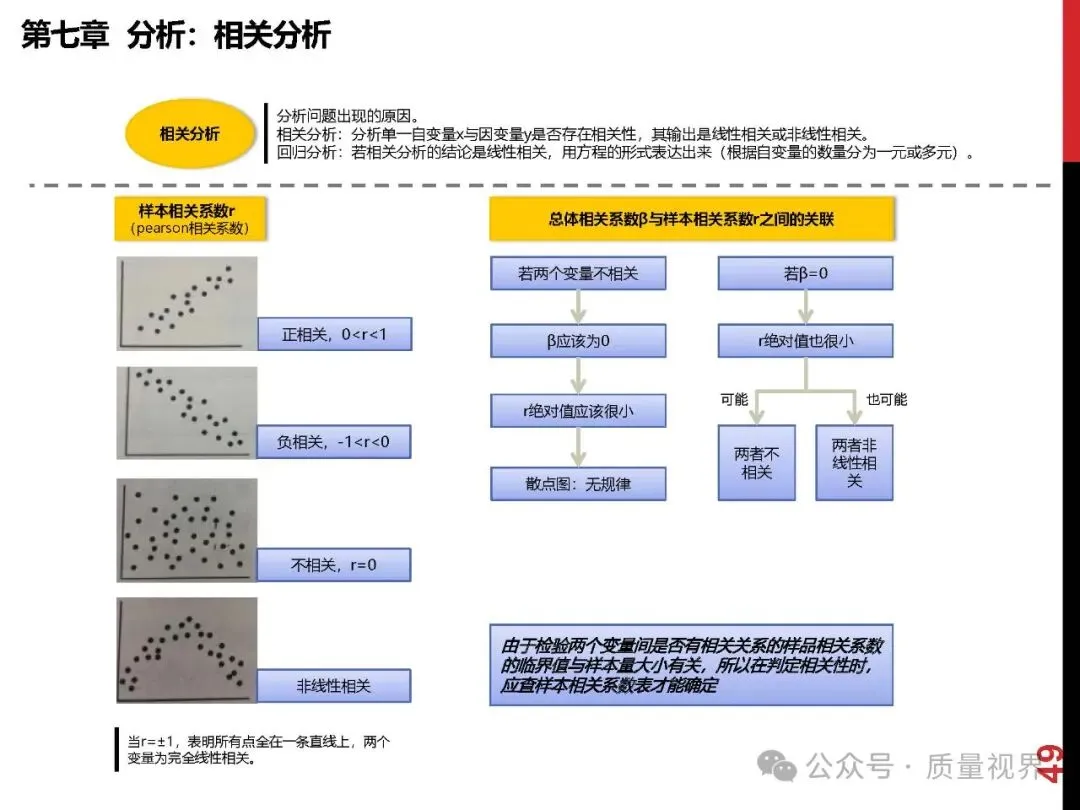 第七章 分析：相关分析

相关分析

分析问题出现的原因。
相关分析：分析单一自变量x与因变量y是否存在相关性，其输出是线性相关或非线性相关。
回归分析：若相关分析的结论是线性相关，用方程的形式表达出来（根据自变量的数量分为一元或多元）。

样本相关系数r
（pearson相关系数）

正相关，0<r<1

负相关，-1<r<0

不相关，r=0

非线性相关

当r=±1，表明所有点全在一条直线上，两个变量为完全线性相关。

总体相关系数β与样本相关系数r之间的关联

若两个变量不相关

β应该为0

r绝对值应该很小

散点图：无规律

若β=0

r绝对值也很小

可能

也可能

两者不相关

两者非线性相关

由于检验两个变量间是否有相关关系的样品相关系数的临界值与样本量大小有关，所以在判定相关性时，应查样本相关系数表才能确定

公众号 · 质量视界

49